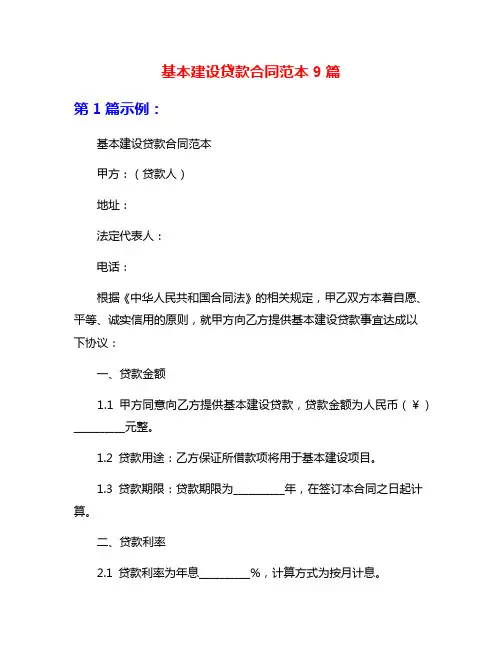 基本建设贷款合同范本 9 篇

第 1 篇示例：

基本建设贷款合同范本

甲方：（贷款人）

地址：

法定代表人：

电话：

根据《中华人民共和国合同法》的相关规定，甲乙双方本着自愿、平等、诚实信用的原则，就甲方向乙方提供基本建设贷款事宜达成以下协议：

一、贷款金额

1.1 甲方同意向乙方提供基本建设贷款，贷款金额为人民币（¥）__________元整。

1.2 贷款用途：乙方保证所借款项将用于基本建设项目。

1.3 贷款期限：贷款期限为__________年，在签订本合同之日起计算。

二、贷款利率

2.1 贷款利率为年息__________%，计算方式为按月计息。